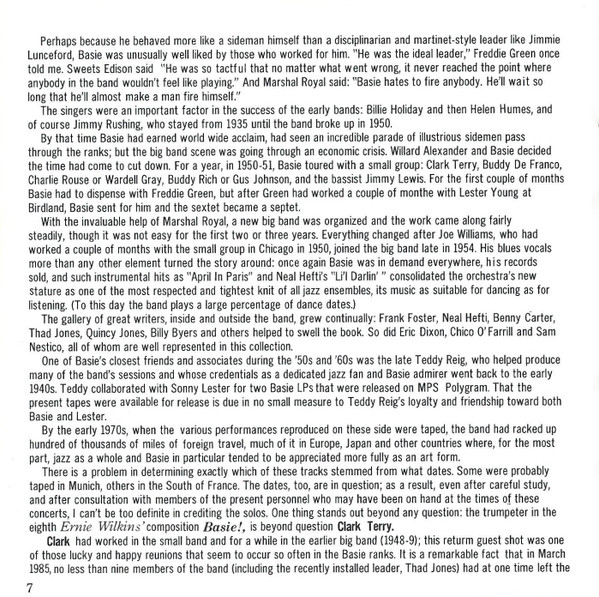 Perhaps because he behaved more like a sideman himself than a disciplinarian and martinet-style leader like Jimmie Lunceford, Basie was unusually well liked by those who worked for him. "He was the ideal leader," Freddie Green once told me. Sweets Edison said "He was so tactful that no matter what went wrong, it never reached the point where anybody in the band wouldn't feel like playing." And Marshal Royal said: "Basie hates to fire anybody. He'll wait so long that he'll almost make a man fire himself."

The singers were an important factor in the success of the early bands: Billie Holiday and then Helen Humes, and of course Jimmy Rushing, who stayed from 1935 until the band broke up in 1950.

By that time Basie had earned world wide acclaim, had seen an incredible parade of illustrious sidemen pass through the ranks; but the big band scene was going through an economic crisis. Willard Alexander and Basie decided the time had come to cut down. For a year, in 1950-51, Basie toured with a small group: Clark Terry, Buddy De Franco, Charlie Rouse or Wardell Gray, Buddy Rich or Gus Johnson, and the bassist Jimmy Lewis. For the first couple of months Basie had to dispense with Freddie Green, but after Green had worked a couple of monthe with Lester Young at Birdland, Basie sent for him and the sextet became a septet.

With the invaluable help of Marshal Royal, a new big band was organized and the work came along fairly steadily, though it was not easy for the first two or three years. Everything changed after Joe Williams, who had worked a couple of months with the small group in Chicago in 1950, joined the big band late in 1954. His blues vocals more than any other element turned the story around: once again Basie was in demand everywhere, his records sold, and such instrumental hits as "April In Paris" and Neal Hefti's "Li'l Darlin' " consolidated the orchestra's new stature as one of the most respected and tightest knit of all jazz ensembles, its music as suitable for dancing as for listening. (To this day the band plays a large percentage of dance dates.)

The gallery of great writers, inside and outside the band, grew continually: Frank Foster, Neal Hefti, Benny Carter, Thad Jones, Quincy Jones, Billy Byers and others helped to swell the book. So did Eric Dixon, Chico O'Farrill and Sam Nestico, all of whom are well represented in this collection.

One of Basie's closest friends and associates during the '50s and '60s was the late Teddy Reig, who helped produce many of the band's sessions and whose credentials as a dedicated jazz fan and Basie admirer went back to the early 1940s. Teddy collaborated with Sonny Lester for two Basie LPs that were released on MPS Polygram. That the present tapes were available for release is due in no small measure to Teddy Reig's loyalty and friendship toward both Basie and Lester.

By the early 1970s, when the various performances reproduced on these side were taped, the band had racked up hundred of thousands of miles of foreign travel, much of it in Europe, Japan and other countries where, for the most part, jazz as a whole and Basie in particular tended to be appreciated more fully as an art form.

There is a problem in determining exactly which of these tracks stemmed from what dates. Some were probably taped in Munich, others in the South of France. The dates, too, are in question; as a result, even after careful study, and after consultation with members of the present personnel who may have been on hand at the times of these concerts, I can't be too definite in crediting the solos. One thing stands out beyond any question: the trumpeter in the eighth Ernie Wilkins' composition Basie!, is beyond question Clark Terry.

Clark had worked in the small band and for a while in the earlier big band (1948-9); this returm guest shot was one of those lucky and happy reunions that seem to occur so often in the Basie ranks. It is a remarkable fact that in March 1985, no less than nine members of the band (including the recently installed leader, Thad Jones) had at one time left the

7